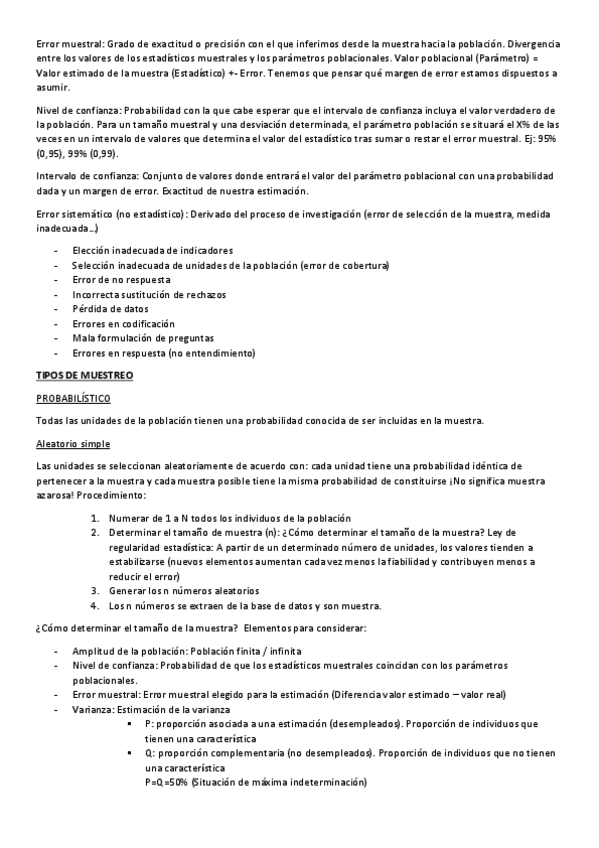 Error muestral: Grado de exactitud o precisión con el que inferimos desde la muestra hacia la población. Divergencia entre los valores de los estadísticos muestrales y los parámetros poblacionales. Valor poblacional (Parámetro) = Valor estimado de la muestra (Estadístico) +- Error. Tenemos que pensar qué margen de error estamos dispuestos a asumir.

Nivel de confianza: Probabilidad con la que cabe esperar que el intervalo de confianza incluya el valor verdadero de la población. Para un tamaño muestral y una desviación determinada, el parámetro población se situará el X% de las veces en un intervalo de valores que determina el valor del estadístico tras sumar o restar el error muestral. Ej: 95% (0,95), 99% (0,99).

Intervalo de confianza: Conjunto de valores donde entrará el valor del parámetro poblacional con una probabilidad dada y un margen de error. Exactitud de nuestra estimación.

Error sistemático (no estadístico): Derivado del proceso de investigación (error de selección de la muestra, medida inadecuada…)

- Elección inadecuada de indicadores
- Selección inadecuada de unidades de la población (error de cobertura)
- Error de no respuesta
- Incorrecta sustitución de rechazos
- Pérdida de datos
- Errores en codificación
- Mala formulación de preguntas
- Errores en respuesta (no entendimiento)

TIPOS DE MUESTREO

PROBABILÍSTICO

Todas las unidades de la población tienen una probabilidad conocida de ser incluidas en la muestra.

Aleatorio simple

Las unidades se seleccionan aleatoriamente de acuerdo con: cada unidad tiene una probabilidad idéntica de pertenecer a la muestra y cada muestra posible tiene la misma probabilidad de constituirse ¡No significa muestra azarosa! Procedimiento:

1. Numerar de 1 a N todos los individuos de la población
2. Determinar el tamaño de muestra (n): ¿Cómo determinar el tamaño de la muestra? Ley de regularidad estadística: A partir de un determinado número de unidades, los valores tienden a estabilizarse (nuevos elementos aumentan cada vez menos la fiabilidad y contribuyen menos a reducir el error)
3. Generar los n números aleatorios
4. Los n números se extraen de la base de datos y son muestra.

¿Cómo determinar el tamaño de la muestra? Elementos para considerar:

- Amplitud de la población: Población finita / infinita
- Nivel de confianza: Probabilidad de que los estadísticos muestrales coincidan con los parámetros poblacionales.
- Error muestral: Error muestral elegido para la estimación (Diferencia valor estimado – valor real)
- Varianza: Estimación de la varianza
  ▪ P: proporción asociada a una estimación (desempleados). Proporción de individuos que tienen una característica
  ▪ Q: proporción complementaria (no desempleados). Proporción de individuos que no tienen una característica
  P=Q=50% (Situación de máxima indeterminación)